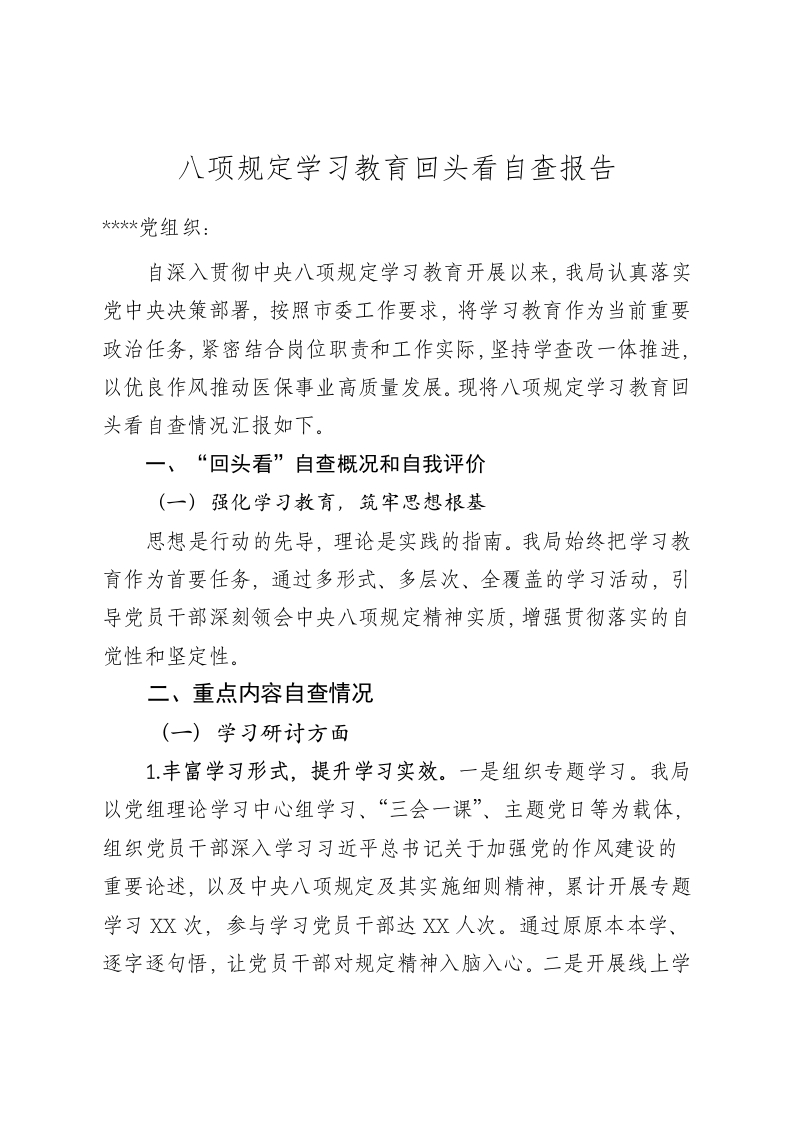 八项规定学习教育回头看自查报告

****党组织：

自深入贯彻中央八项规定学习教育开展以来，我局认真落实党中央决策部署，按照市委工作要求，将学习教育作为当前重要政治任务，紧密结合岗位职责和工作实际，坚持学查改一体推进，以优良作风推动医保事业高质量发展。现将八项规定学习教育回头看自查情况汇报如下。

一、“回头看”自查概况和自我评价

（一）强化学习教育，筑牢思想根基

思想是行动的先导，理论是实践的指南。我局始终把学习教育作为首要任务，通过多形式、多层次、全覆盖的学习活动，引导党员干部深刻领会中央八项规定精神实质，增强贯彻落实的自觉性和坚定性。

二、重点内容自查情况

（一）学习研讨方面

1.丰富学习形式，提升学习实效。一是组织专题学习。我局以党组理论学习中心组学习、“三会一课”、主题党日等为载体，组织党员干部深入学习习近平总书记关于加强党的作风建设的重要论述，以及中央八项规定及其实施细则精神，累计开展专题学习 XX 次，参与学习党员干部达 XX 人次。通过原原本本学、逐字逐句悟，让党员干部对规定精神入脑入心。二是开展线上学